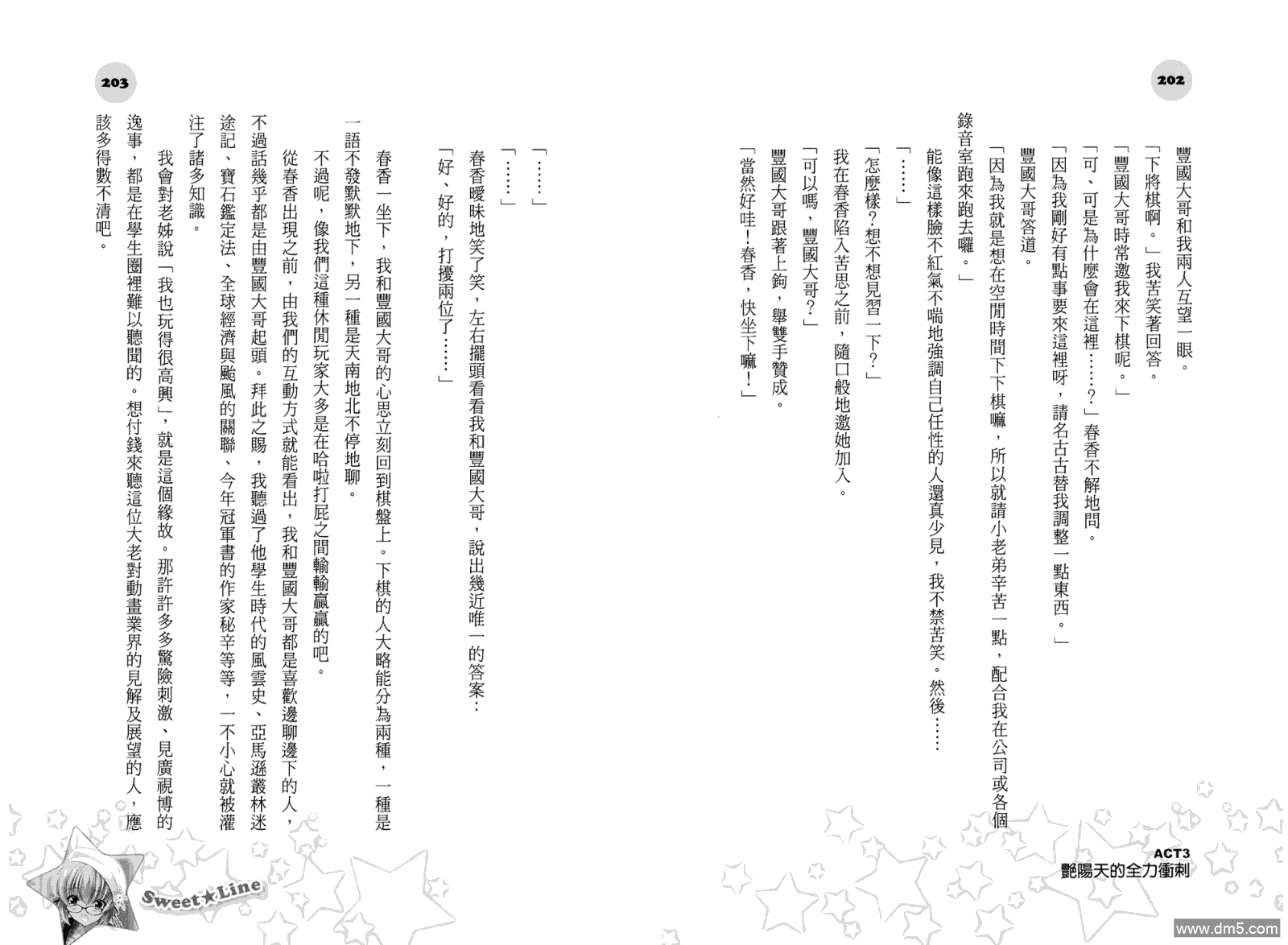 202

豐國大哥和我兩人互望一眼。

「下將棋啊。」我苦笑著回答。

「豐國大哥時常邀我來下棋呢。」

「可、可是為什麼會在這裡……?」春香不解地問。

「因為我剛好有點事要來這裡呀，請名古古替我調整一點東西。」

豐國大哥答道。

「因為我就是想在空閒時間下下棋嘛，所以就請小老弟辛苦一點，配合我在公司或各個錄音室跑來跑去囉。」

能像這樣臉不紅氣不喘地強調自己任性的人還真少見，我不禁苦笑。然後……

「……」

「怎麼樣?想不想見習一下?」

我在春香陷入苦思之前，隨口般地邀她加入。

「可以嗎，豐國大哥?」

豐國大哥跟著上鉤，舉雙手贊成。

「當然好哇!春香，快坐下嘛!」

ACT3
艷陽天的全力衝刺

203

「……」

「……」

春香曖昧地笑了笑，左右擺頭看看我和豐國大哥，說出幾近唯一的答案:

「好、好的，打擾兩位了……」

春香一坐下，我和豐國大哥的心思立刻回到棋盤上。下棋的人大略能分為兩種，一種是一語不發默默地下，另一種是天南地北不停地聊。

不過呢，像我們這種休閒玩家大多是在哈啦打屁之間輸輸贏贏的吧。

從春香出現之前，由我們的互動方式就能看出，我和豐國大哥都是喜歡邊聊邊下的人，不過話幾乎都是由豐國大哥起頭。拜此之賜，我聽過了他學生時代的風雲史、亞馬遜叢林迷途記、寶石鑑定法、全球經濟與颱風的關聯、今年冠軍書的作家秘辛等等，一不小心就被灌注了諸多知識。

我會對老姊說「我也玩得很高興」，就是這個緣故。那許許多多驚險刺激、見廣視博的逸事，都是在學生圈裡難以聽聞的。想付錢來聽這位大老對動畫業界的見解及展望的人，應該多得數不清吧。

Sweet★Line

www.dm5.com